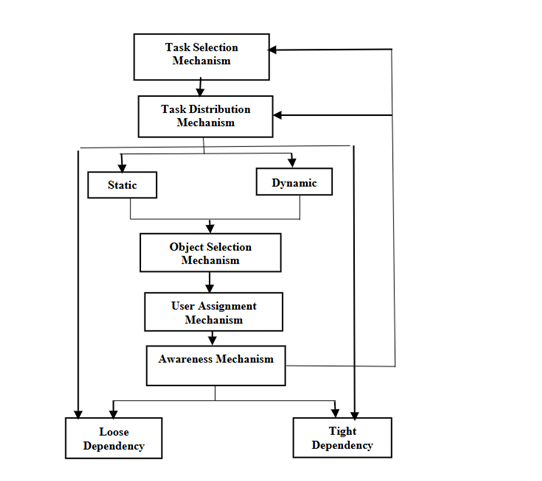 Task Selection Mechanism

Task Distribution Mechanism

Static

Dynamic

Object Selection Mechanism

User Assignment Mechanism

Awareness Mechanism

Loose Dependency

Tight Dependency